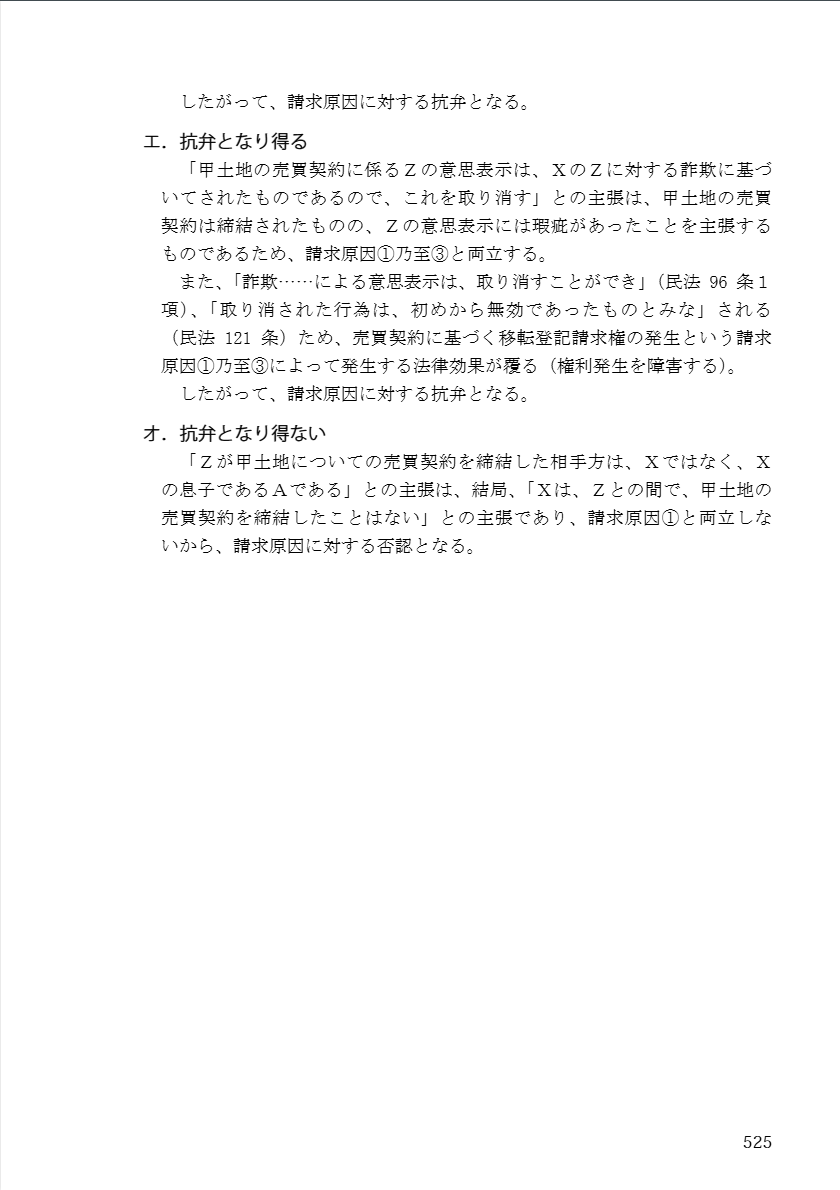 したがって、請求原因に対する抗弁となる。

エ．抗弁となり得る

「甲土地の売買契約に係るＺの意思表示は、ＸのＺに対する詐欺に基づいてされたものであるので、これを取り消す」との主張は、甲土地の売買契約は締結されたものの、Ｚの意思表示には瑕疵があったことを主張するものであるため、請求原因①乃至③と両立する。

また、「詐欺……による意思表示は、取り消すことができ」（民法 96 条１項）、「取り消された行為は、初めから無効であったものとみな」される（民法 121 条）ため、売買契約に基づく移転登記請求権の発生という請求原因①乃至③によって発生する法律効果が覆る（権利発生を障害する）。

したがって、請求原因に対する抗弁となる。

オ．抗弁となり得ない

「Ｚが甲土地についての売買契約を締結した相手方は、Ｘではなく、Ｘの息子であるＡである」との主張は、結局、「Ｘは、Ｚとの間で、甲土地の売買契約を締結したことはない」との主張であり、請求原因①と両立しないから、請求原因に対する否認となる。

525